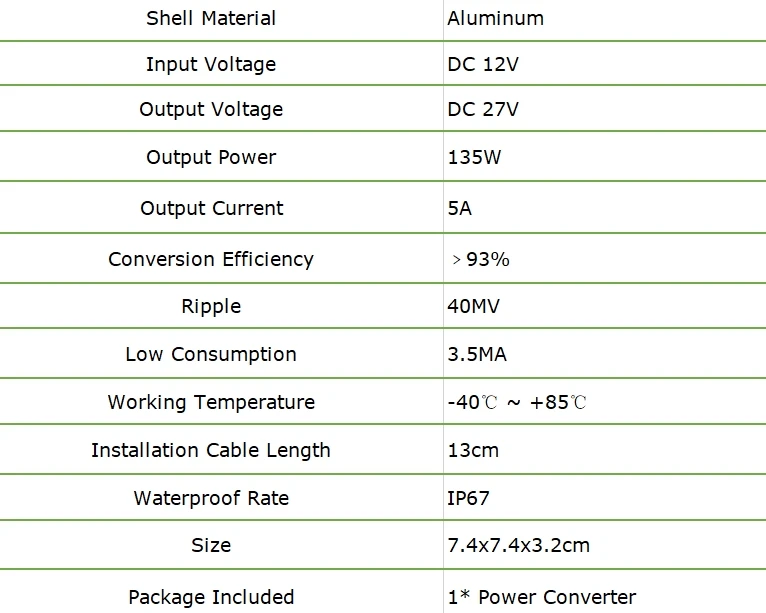 | Shell Material | Aluminum |
|---|---|
| Input Voltage | DC 12V |
| Output Voltage | DC 27V |
| Output Power | 135W |
| Output Current | 5A |
| Conversion Efficiency | ＞93% |
| Ripple | 40MV |
| Low Consumption | 3.5MA |
| Working Temperature | -40℃ ～ +85℃ |
| Installation Cable Length | 13cm |
| Waterproof Rate | IP67 |
| Size | 7.4x7.4x3.2cm |
| Package Included | 1* Power Converter |